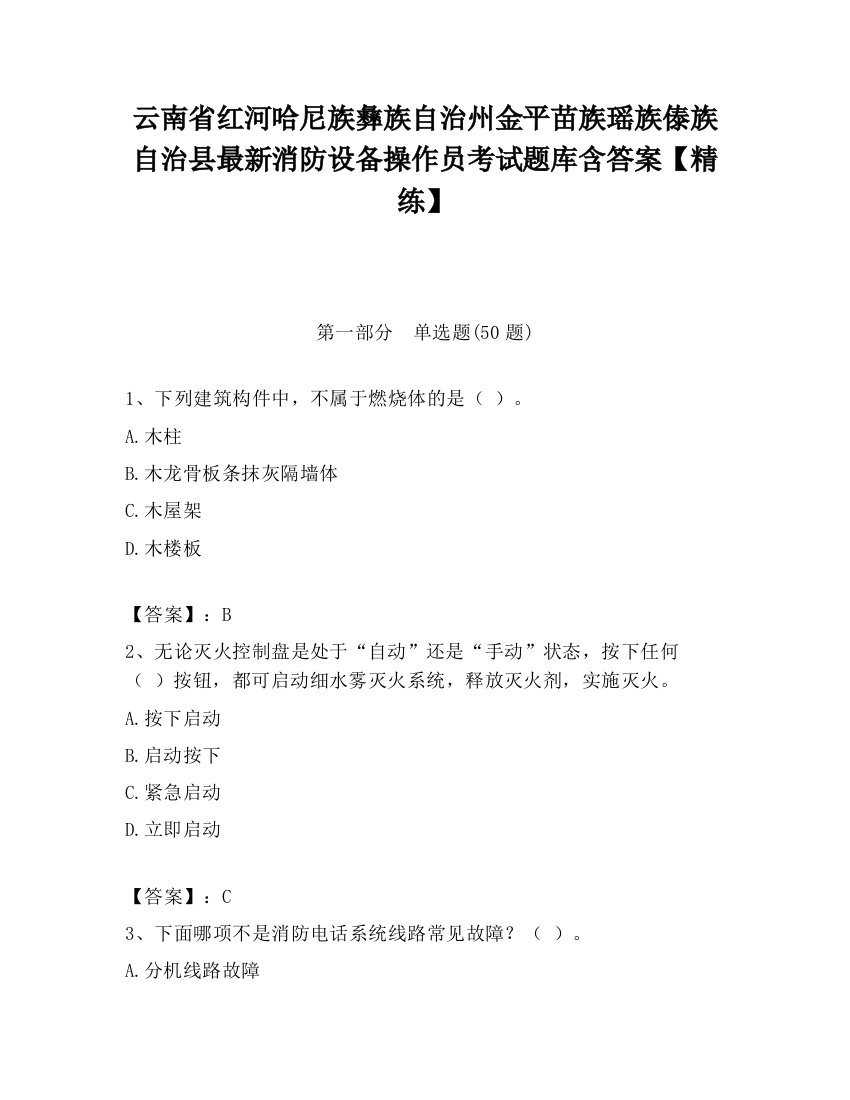 云南省红河哈尼族彝族自治州金平苗族瑶族傣族自治县最新消防设备操作员考试题库含答案【精练】

第一部分　单选题(50 题)

1、下列建筑构件中，不属于燃烧体的是（ ）。

A.木柱

B.木龙骨板条抹灰隔墙体

C.木屋架

D.木楼板

【答案】：B

2、无论灭火控制盘是处于“自动”还是“手动”状态，按下任何（ ）按钮，都可启动细水雾灭火系统，释放灭火剂，实施灭火。

A.按下启动

B.启动按下

C.紧急启动

D.立即启动

【答案】：C

3、下面哪项不是消防电话系统线路常见故障？（ ）。

A.分机线路故障